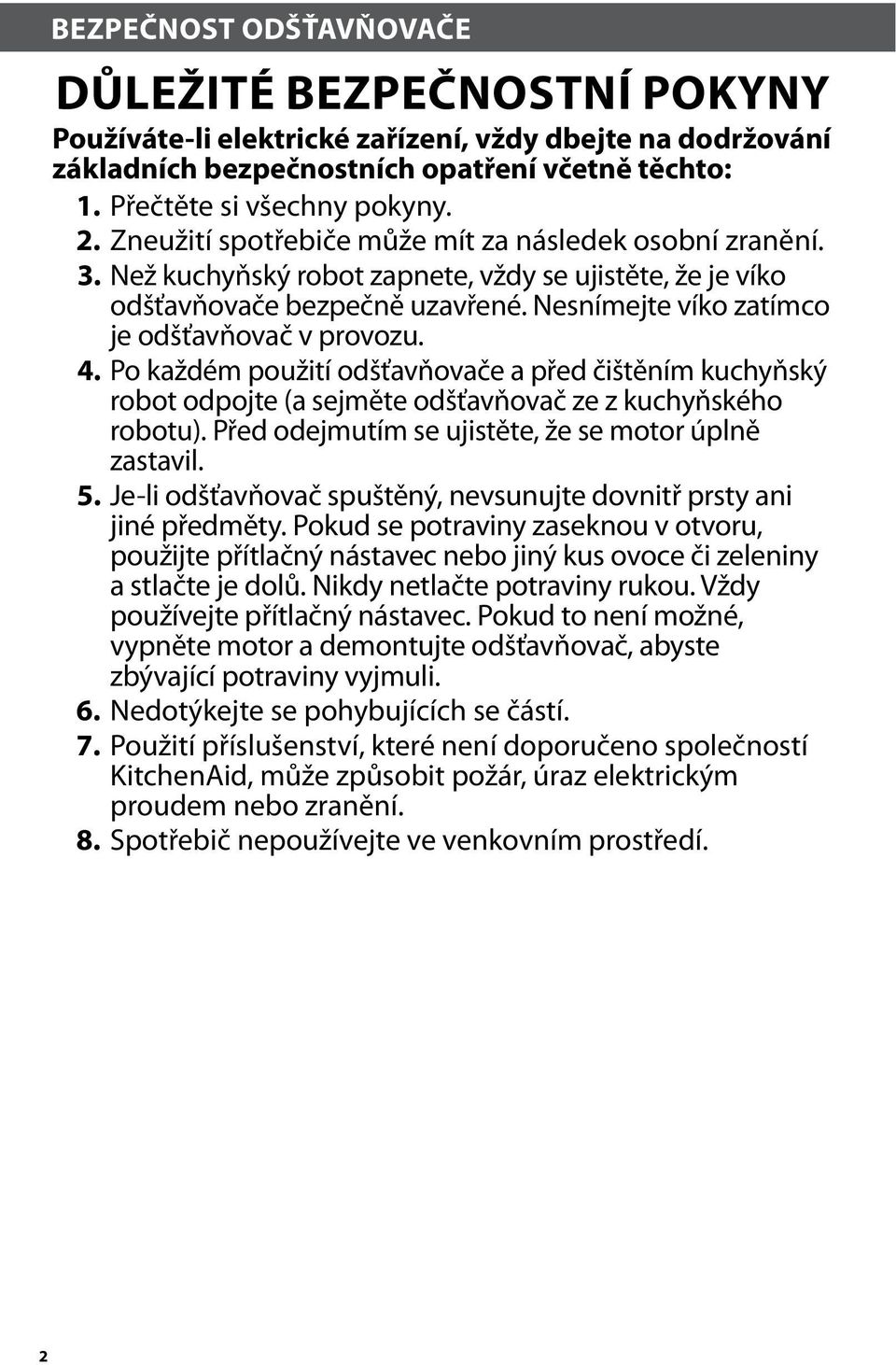 BEZPEČNOST ODŠŤAVŇOVAČE

DŮLEŽITÉ BEZPEČNOSTNÍ POKYNY

Používáte-li elektrické zařízení, vždy dbejte na dodržování základních bezpečnostních opatření včetně těchto:

1. Přečtěte si všechny pokyny.
2. Zneužití spotřebiče může mít za následek osobní zranění.
3. Než kuchyňský robot zapnete, vždy se ujistěte, že je víko odšťavňovače bezpečně uzavřené. Nesnímejte víko zatímco je odšťavňovač v provozu.
4. Po každém použití odšťavňovače a před čištěním kuchyňský robot odpojte (a sejměte odšťavňovač ze z kuchyňského robotu). Před odejmutím se ujistěte, že se motor úplně zastavil.
5. Je-li odšťavňovač spuštěný, nevsunujte dovnitř prsty ani jiné předměty. Pokud se potraviny zaseknou v otvoru, použijte přítlačný nástavec nebo jiný kus ovoce či zeleniny a stlačte je dolů. Nikdy netlačte potraviny rukou. Vždy používejte přítlačný nástavec. Pokud to není možné, vypněte motor a demontujte odšťavňovač, abyste zbývající potraviny vyjmuli.
6. Nedotýkejte se pohybujících se částí.
7. Použití příslušenství, které není doporučeno společností KitchenAid, může způsobit požár, úraz elektrickým proudem nebo zranění.
8. Spotřebič nepoužívejte ve venkovním prostředí.

2